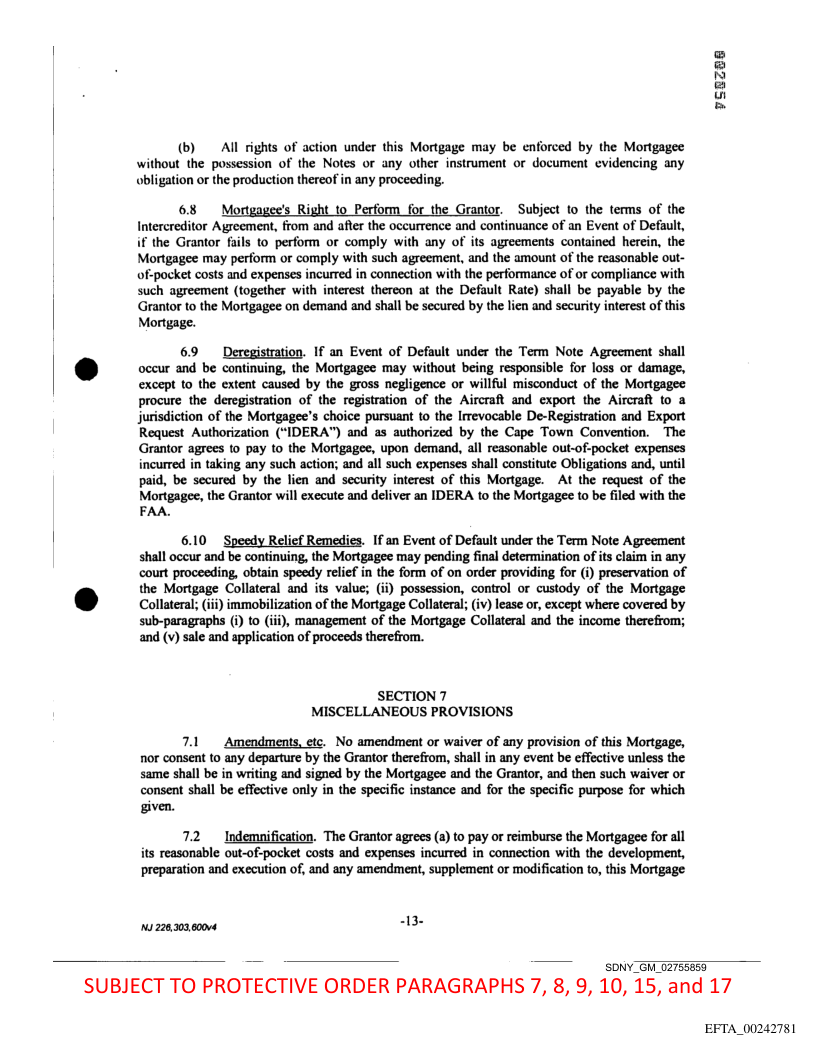 002054

(b) All rights of action under this Mortgage may be enforced by the Mortgagee without the possession of the Notes or any other instrument or document evidencing any obligation or the production thereof in any proceeding.

6.8 Mortgagee's Right to Perform for the Grantor. Subject to the terms of the Intercreditor Agreement, from and after the occurrence and continuance of an Event of Default, if the Grantor fails to perform or comply with any of its agreements contained herein, the Mortgagee may perform or comply with such agreement, and the amount of the reasonable out-of-pocket costs and expenses incurred in connection with the performance of or compliance with such agreement (together with interest thereon at the Default Rate) shall be payable by the Grantor to the Mortgagee on demand and shall be secured by the lien and security interest of this Mortgage.

6.9 Deregistration. If an Event of Default under the Term Note Agreement shall occur and be continuing, the Mortgagee may without being responsible for loss or damage, except to the extent caused by the gross negligence or willful misconduct of the Mortgagee procure the deregistration of the registration of the Aircraft and export the Aircraft to a jurisdiction of the Mortgagee's choice pursuant to the Irrevocable De-Registration and Export Request Authorization ("IDERA") and as authorized by the Cape Town Convention. The Grantor agrees to pay to the Mortgagee, upon demand, all reasonable out-of-pocket expenses incurred in taking any such action; and all such expenses shall constitute Obligations and, until paid, be secured by the lien and security interest of this Mortgage. At the request of the Mortgagee, the Grantor will execute and deliver an IDERA to the Mortgagee to be filed with the FAA.

6.10 Speedy Relief Remedies. If an Event of Default under the Term Note Agreement shall occur and be continuing, the Mortgagee may pending final determination of its claim in any court proceeding, obtain speedy relief in the form of on order providing for (i) preservation of the Mortgage Collateral and its value; (ii) possession, control or custody of the Mortgage Collateral; (iii) immobilization of the Mortgage Collateral; (iv) lease or, except where covered by sub-paragraphs (i) to (iii), management of the Mortgage Collateral and the income therefrom; and (v) sale and application of proceeds therefrom.

SECTION 7
MISCELLANEOUS PROVISIONS

7.1 Amendments, etc. No amendment or waiver of any provision of this Mortgage, nor consent to any departure by the Grantor therefrom, shall in any event be effective unless the same shall be in writing and signed by the Mortgagee and the Grantor, and then such waiver or consent shall be effective only in the specific instance and for the specific purpose for which given.

7.2 Indemnification. The Grantor agrees (a) to pay or reimburse the Mortgagee for all its reasonable out-of-pocket costs and expenses incurred in connection with the development, preparation and execution of, and any amendment, supplement or modification to, this Mortgage

NJ 226,303,600v4

-13-

SDNY_GM_02755859

SUBJECT TO PROTECTIVE ORDER PARAGRAPHS 7, 8, 9, 10, 15, and 17

EFTA_00242781